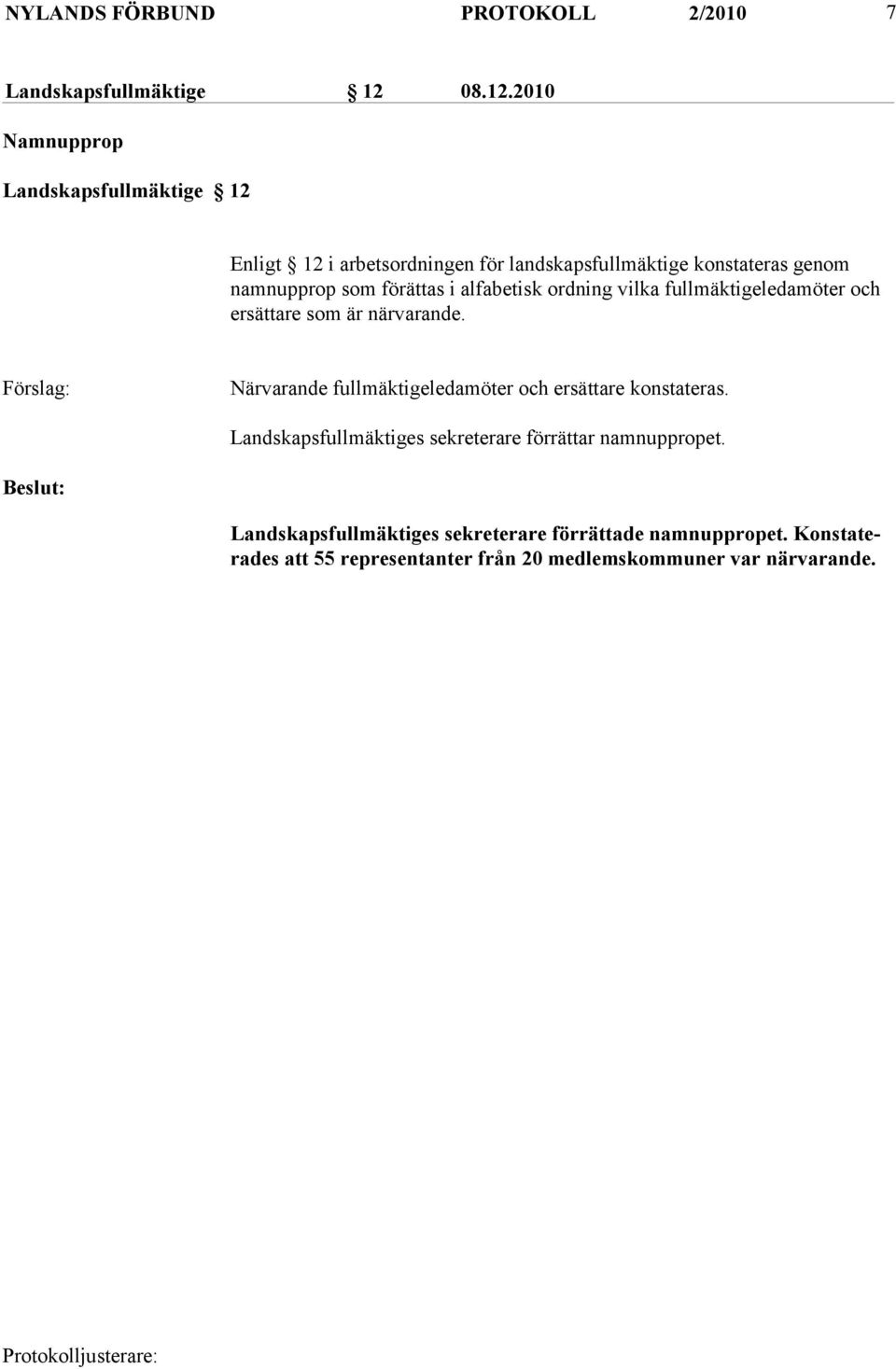 NYLANDS FÖRBUND PROTOKOLL 2/2010 7

Landskapsfullmäktige § 12 08.12.2010

Namnupprop

Landskapsfullmäktige § 12

Enligt § 12 i arbetsordningen för landskapsfullmäktige konstateras genom namnupprop som förättas i alfabetisk ordning vilka fullmäktigeledamöter och ersättare som är närvarande.

Förslag:

Närvarande fullmäktigeledamöter och ersättare konstateras.

Landskapsfullmäktiges sekreterare förrättar namnuppropet.

Beslut:

Landskapsfullmäktiges sekreterare förrättade namnuppropet. Konstaterades att 55 representanter från 20 medlemskommuner var närvarande.

Protokolljusterare: